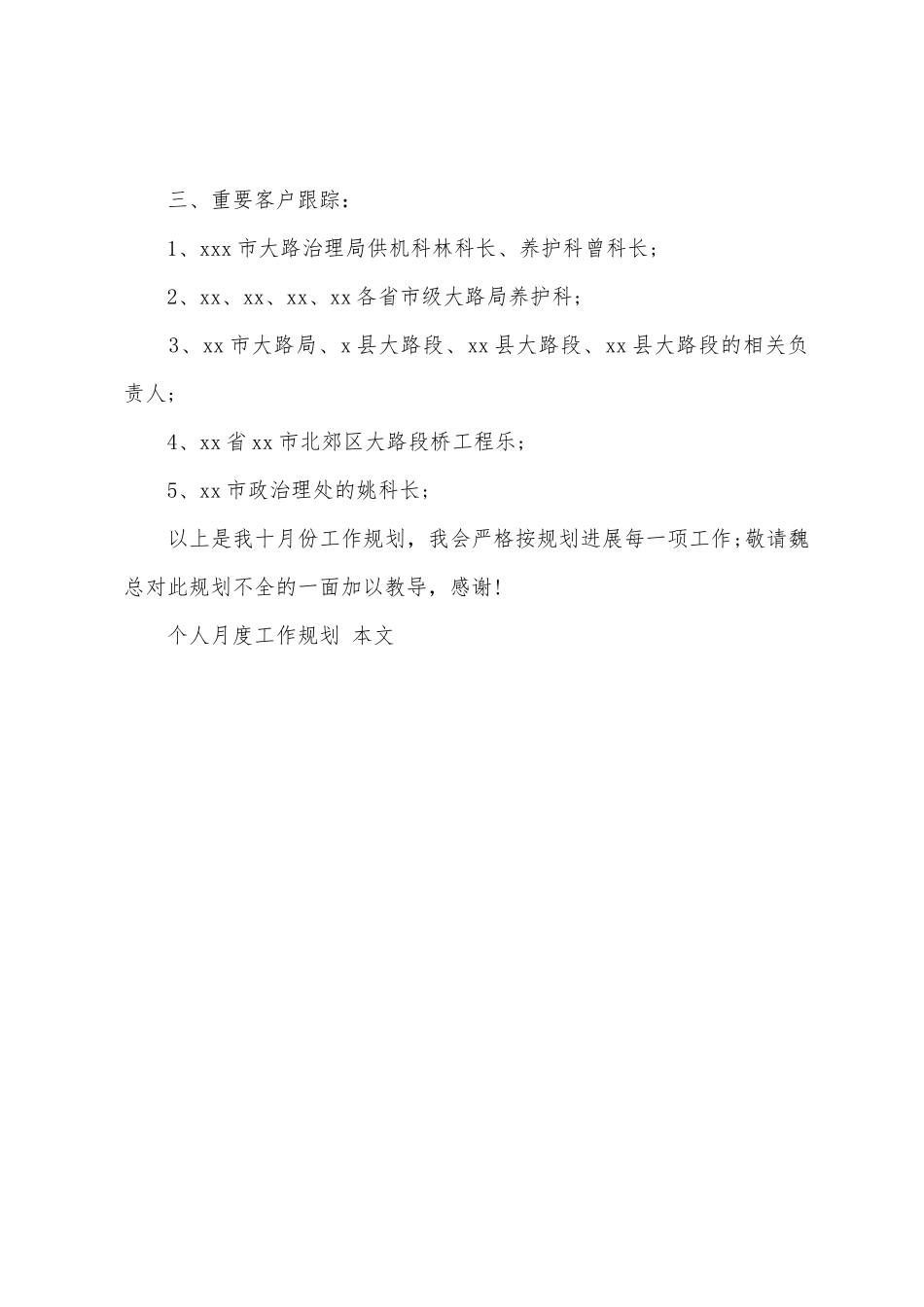 三、重要客户跟踪：

1、xxx 市大路治理局供机科林科长、养护科曾科长；

2、xx、xx、xx、xx 各省市级大路局养护科；

3、xx 市大路局、x 县大路段、xx 县大路段、xx 县大路段的相关负责人；

4、xx 省 xx 市北郊区大路段桥工程乐；

5、xx 市政治理处的姚科长；

以上是我十月份工作规划，我会严格按规划进展每一项工作;敬请魏总对此规划不全的一面加以教导，感谢!

个人月度工作规划 本文